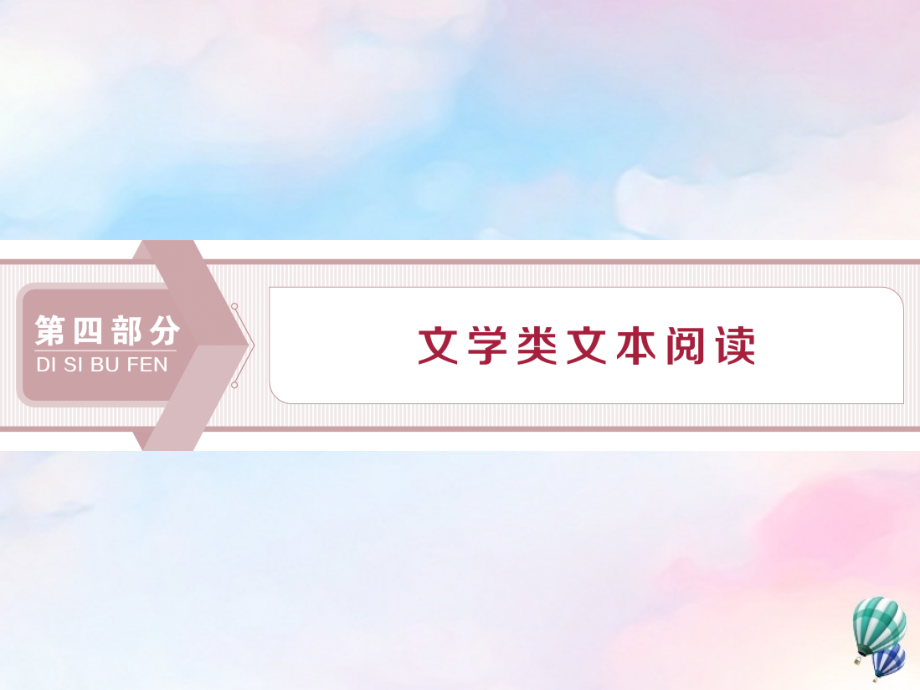 第四部分
DI SI BU FEN

文学类文本阅读